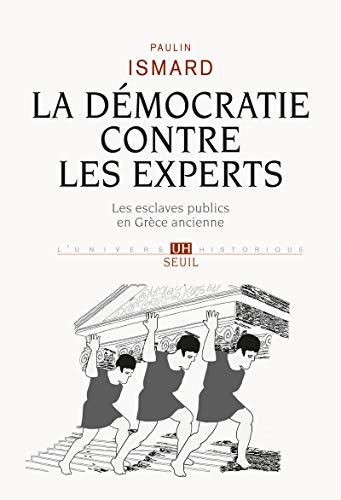 PAULIN
ISMARD

LA DÉMOCRATIE
CONTRE
LES EXPERTS

Les esclaves publics
en Grèce ancienne

L'UNIVERS UH HISTORIQUE
SEUIL